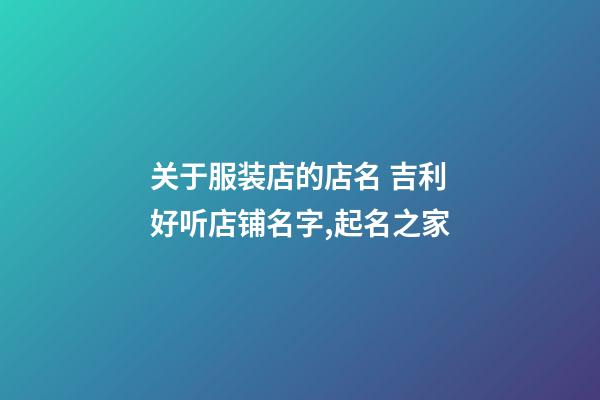 关于服装店的店名 吉利好听店铺名字,起名之家